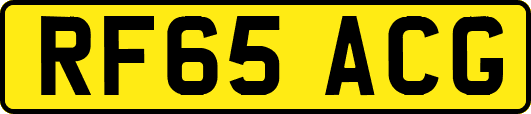 RF65 ACG